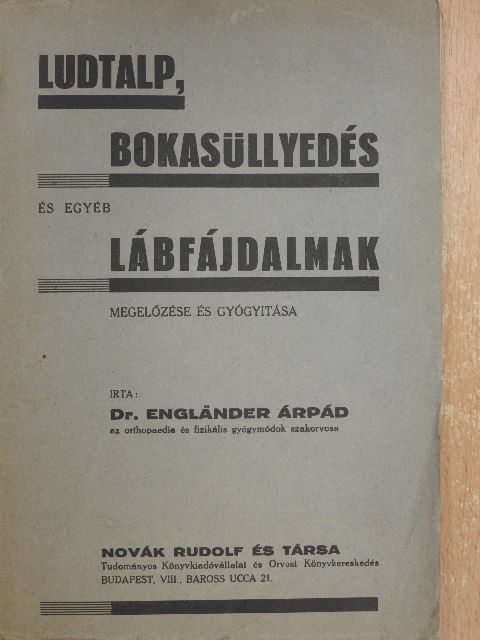 LUDTALP,

BOKASÜLLYEDÉS

ÉS EGYÉB

LÁBFÁJDALMAK

MEGELŐZÉSE ÉS GYÓGYITÁSA

IRTA:
Dr. ENGLÄNDER ÁRPÁD
az orthopaedia és fizikális gyógymódok szakorvosa

NOVÁK RUDOLF ÉS TÁRSA
Tudományos Könyvkiadóvállalat és Orvosi Könyvkereskedés
BUDAPEST, VIII., BAROSS UCCA 21.